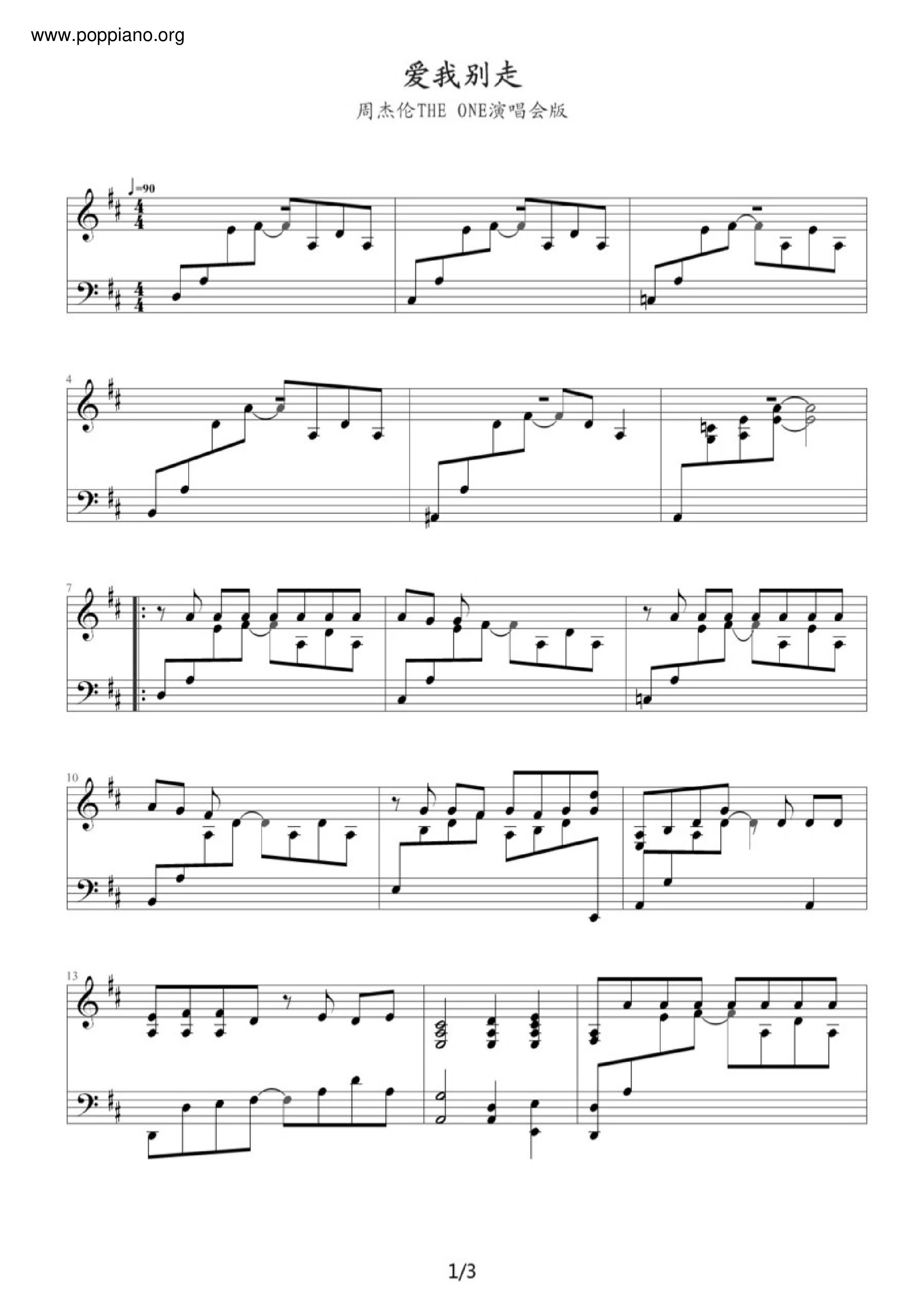 www.poppiano.org

爱我别走

周杰伦THE ONE演唱会版

♩=90

4

7

10

13

1/3